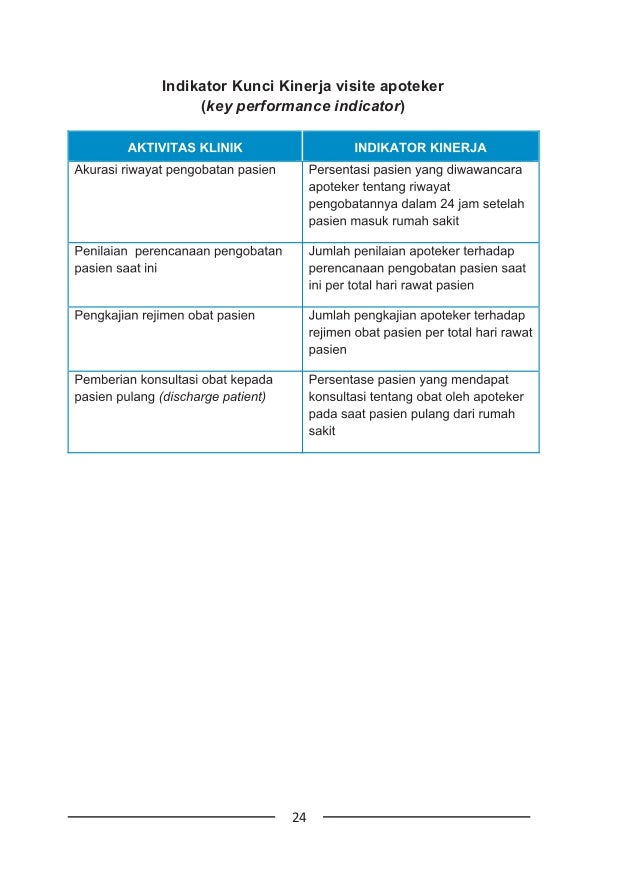 Indikator Kunci Kinerja visite apoteker
(key performance indicator)

| AKTIVITAS KLINIK | INDIKATOR KINERJA |
|---|---|
| Akurasi riwayat pengobatan pasien | Persentasi pasien yang diwawancara apoteker tentang riwayat pengobatannya dalam 24 jam setelah pasien masuk rumah sakit |
| Penilaian perencanaan pengobatan pasien saat ini | Jumlah penilaian apoteker terhadap perencanaan pengobatan pasien saat ini per total hari rawat pasien |
| Pengkajian rejimen obat pasien | Jumlah pengkajian apoteker terhadap rejimen obat pasien per total hari rawat pasien |
| Pemberian konsultasi obat kepada pasien pulang (discharge patient) | Persentase pasien yang mendapat konsultasi tentang obat oleh apoteker pada saat pasien pulang dari rumah sakit |

24